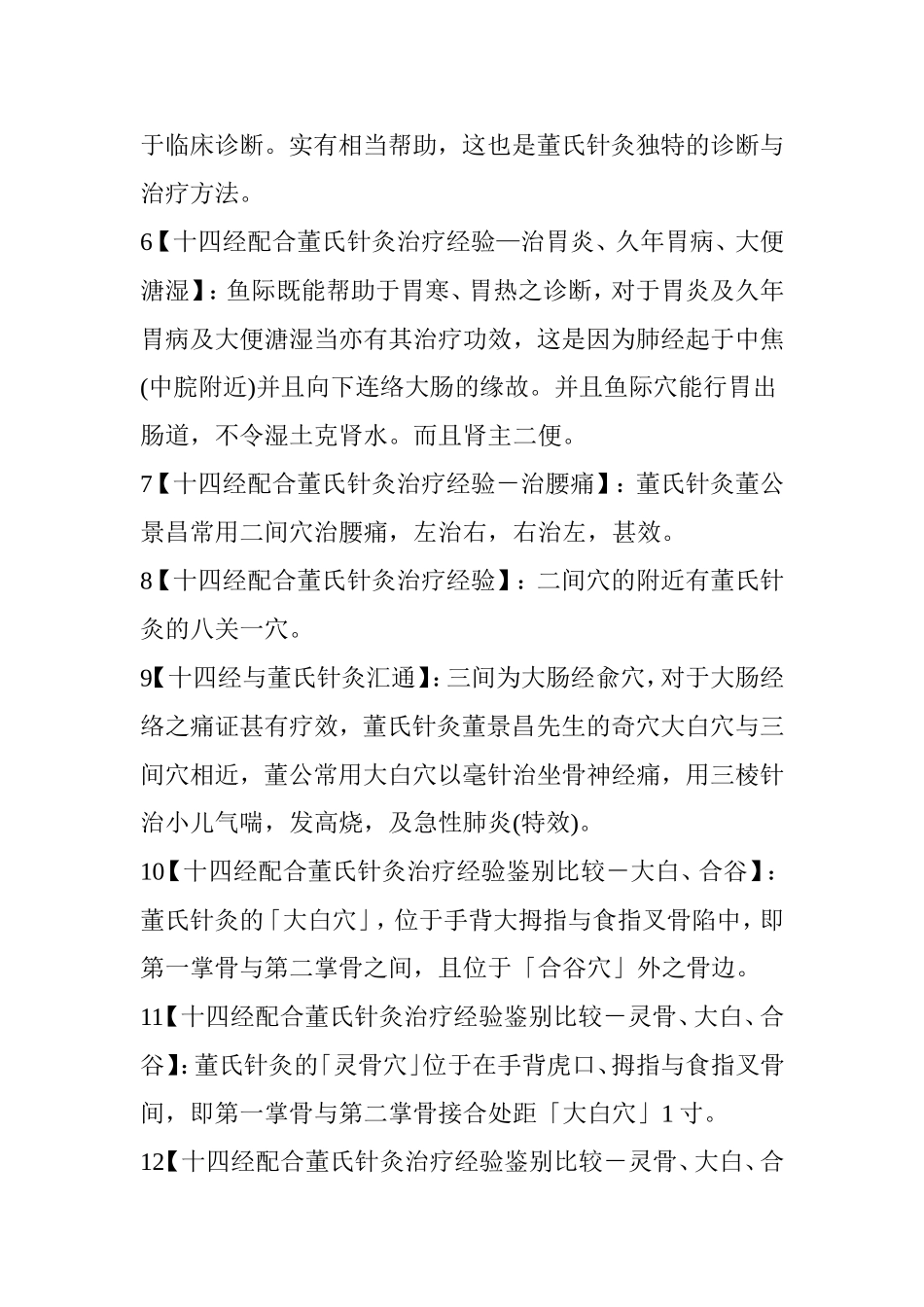 于临床诊断。实有相当帮助，这也是董氏针灸独特的诊断与治疗方法。

6【十四经配合董氏针灸治疗经验—治胃炎、久年胃病、大便溏湿】：鱼际既能帮助于胃寒、胃热之诊断，对于胃炎及久年胃病及大便溏湿当亦有其治疗功效，这是因为肺经起于中焦(中脘附近)并且向下连络大肠的缘故。并且鱼际穴能行胃出肠道，不令湿土克肾水。而且肾主二便。

7【十四经配合董氏针灸治疗经验－治腰痛】：董氏针灸董公景昌常用二间穴治腰痛，左治右，右治左，甚效。

8【十四经配合董氏针灸治疗经验】：二间穴的附近有董氏针灸的八关一穴。

9【十四经与董氏针灸汇通】：三间为大肠经俞穴，对于大肠经络之痛证甚有疗效，董氏针灸董景昌先生的奇穴大白穴与三间穴相近，董公常用大白穴以毫针治坐骨神经痛，用三棱针治小儿气喘，发高烧，及急性肺炎(特效)。

10【十四经配合董氏针灸治疗经验鉴别比较－大白、合谷】：董氏针灸的「大白穴」，位于手背大拇指与食指叉骨陷中，即第一掌骨与第二掌骨之间，且位于「合谷穴」外之骨边。

11【十四经配合董氏针灸治疗经验鉴别比较－灵骨、大白、合谷】:董氏针灸的「灵骨穴」位于在手背虎口、拇指与食指叉骨间，即第一掌骨与第二掌骨接合处距「大白穴」1 寸。

12【十四经配合董氏针灸治疗经验鉴别比较－灵骨、大白、合